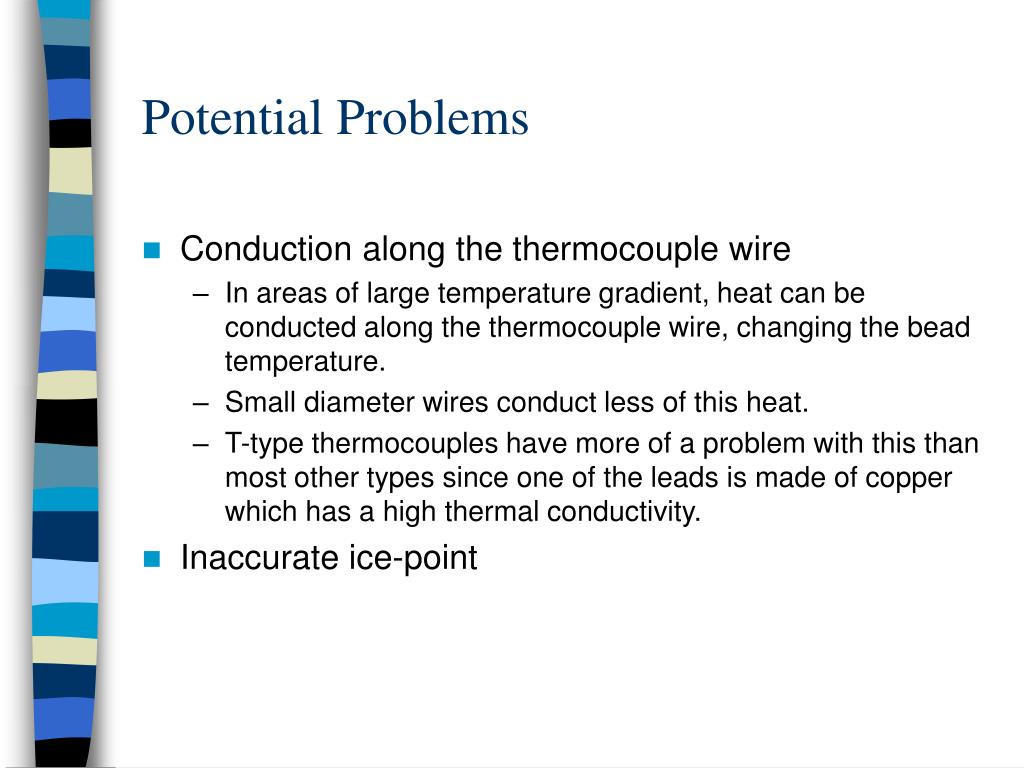 Potential Problems

Conduction along the thermocouple wire

– In areas of large temperature gradient, heat can be conducted along the thermocouple wire, changing the bead temperature.

– Small diameter wires conduct less of this heat.

– T-type thermocouples have more of a problem with this than most other types since one of the leads is made of copper which has a high thermal conductivity.

Inaccurate ice-point